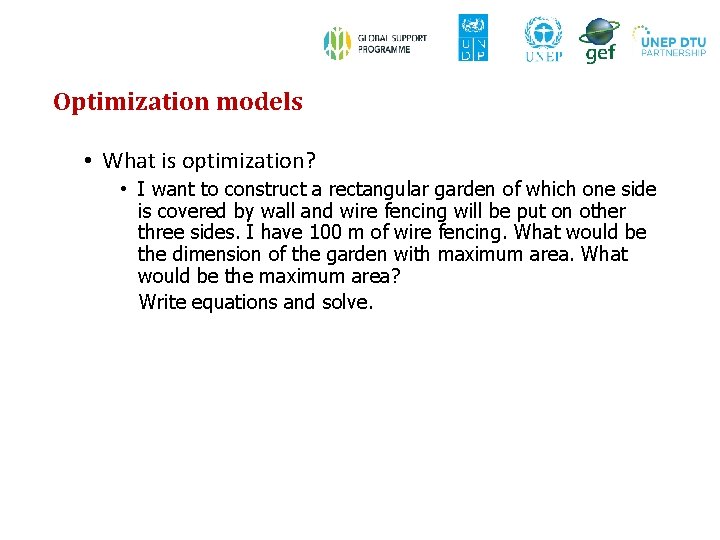 GLOBAL SUPPORT PROGRAMME

U N D P

UNEP

gef

UNEP DTU PARTNERSHIP

Optimization models

• What is optimization?

• I want to construct a rectangular garden of which one side is covered by wall and wire fencing will be put on other three sides. I have 100 m of wire fencing. What would be the dimension of the garden with maximum area. What would be the maximum area?

Write equations and solve.